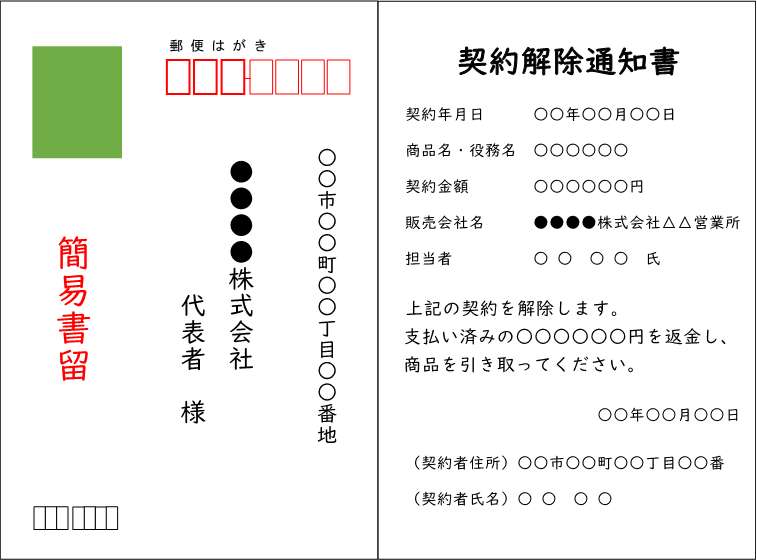 郵便はがき

○○市○○町○○丁目○○番地

●●●●株式会社

代表者　様

簡易書留

契約解除通知書

契約年月日　○○年○○月○○日

商品名・役務名　○○○○○○

契約金額　○○○○○○円

販売会社名　●●●●株式会社△△営業所

担当者　○○　○○　氏

上記の契約を解除します。
支払い済みの○○○○○○円を返金し、
商品を引き取ってください。

○○年○○月○○日

（契約者住所）○○市○○町○○丁目○○番

（契約者氏名）○○　○○